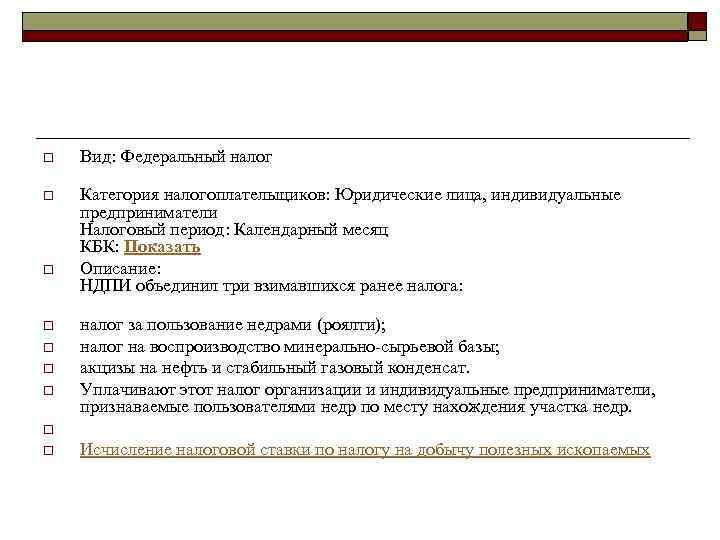 Вид: Федеральный налог

Категория налогоплательщиков: Юридические лица, индивидуальные предприниматели
Налоговый период: Календарный месяц
КБК: Показать

Описание:
НДПИ объединил три взимавшихся ранее налога:

налог за пользование недрами (роялти);

налог на воспроизводство минерально-сырьевой базы;

акцизы на нефть и стабильный газовый конденсат.

Уплачивают этот налог организации и индивидуальные предприниматели, признаваемые пользователями недр по месту нахождения участка недр.

Исчисление налоговой ставки по налогу на добычу полезных ископаемых